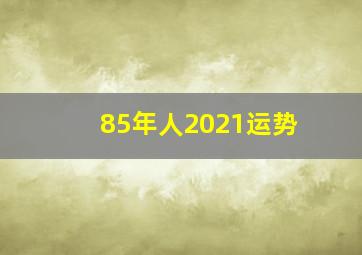 85年人2021运势